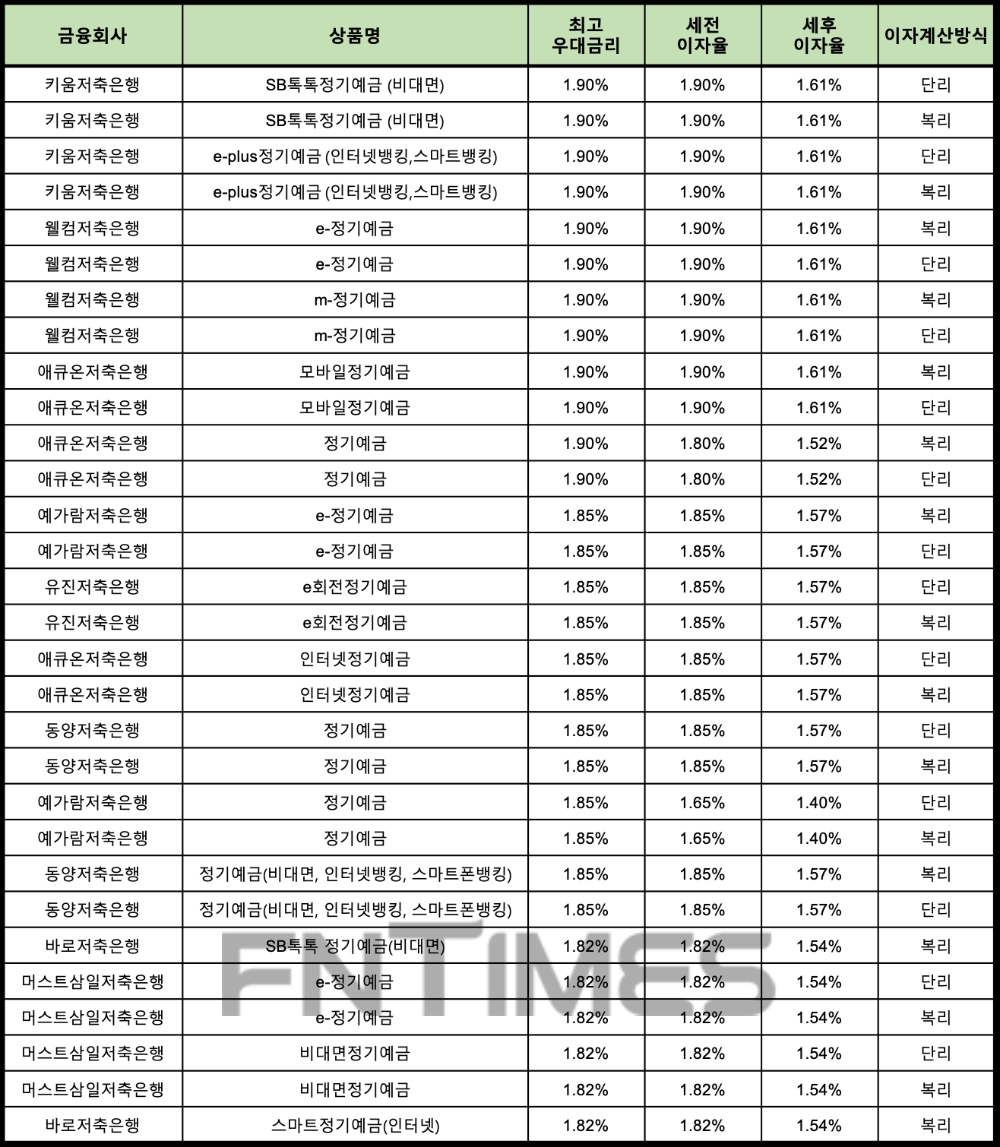 | 금융회사 | 상품명 | 최고 우대금리 | 세전 이자율 | 세후 이자율 | 이자계산방식 |
|---|---|---|---|---|---|
| 키움저축은행 | SB톡톡정기예금 (비대면) | 1.90% | 1.90% | 1.61% | 단리 |
| 키움저축은행 | SB톡톡정기예금 (비대면) | 1.90% | 1.90% | 1.61% | 복리 |
| 키움저축은행 | e-plus정기예금 (인터넷뱅킹,스마트뱅킹) | 1.90% | 1.90% | 1.61% | 단리 |
| 키움저축은행 | e-plus정기예금 (인터넷뱅킹,스마트뱅킹) | 1.90% | 1.90% | 1.61% | 복리 |
| 웰컴저축은행 | e-정기예금 | 1.90% | 1.90% | 1.61% | 복리 |
| 웰컴저축은행 | e-정기예금 | 1.90% | 1.90% | 1.61% | 단리 |
| 웰컴저축은행 | m-정기예금 | 1.90% | 1.90% | 1.61% | 복리 |
| 웰컴저축은행 | m-정기예금 | 1.90% | 1.90% | 1.61% | 단리 |
| 애큐온저축은행 | 모바일정기예금 | 1.90% | 1.90% | 1.61% | 복리 |
| 애큐온저축은행 | 모바일정기예금 | 1.90% | 1.90% | 1.61% | 단리 |
| 애큐온저축은행 | 정기예금 | 1.90% | 1.80% | 1.52% | 복리 |
| 애큐온저축은행 | 정기예금 | 1.90% | 1.80% | 1.52% | 단리 |
| 예가람저축은행 | e-정기예금 | 1.85% | 1.85% | 1.57% | 복리 |
| 예가람저축은행 | e-정기예금 | 1.85% | 1.85% | 1.57% | 단리 |
| 유진저축은행 | e회전정기예금 | 1.85% | 1.85% | 1.57% | 단리 |
| 유진저축은행 | e회전정기예금 | 1.85% | 1.85% | 1.57% | 복리 |
| 애큐온저축은행 | 인터넷정기예금 | 1.85% | 1.85% | 1.57% | 단리 |
| 애큐온저축은행 | 인터넷정기예금 | 1.85% | 1.85% | 1.57% | 복리 |
| 동양저축은행 | 정기예금 | 1.85% | 1.85% | 1.57% | 단리 |
| 동양저축은행 | 정기예금 | 1.85% | 1.85% | 1.57% | 복리 |
| 예가람저축은행 | 정기예금 | 1.85% | 1.65% | 1.40% | 단리 |
| 예가람저축은행 | 정기예금 | 1.85% | 1.65% | 1.40% | 복리 |
| 동양저축은행 | 정기예금(비대면, 인터넷뱅킹, 스마트폰뱅킹) | 1.85% | 1.85% | 1.57% | 복리 |
| 동양저축은행 | 정기예금(비대면, 인터넷뱅킹, 스마트폰뱅킹) | 1.85% | 1.85% | 1.57% | 단리 |
| 바로저축은행 | SB톡톡 정기예금(비대면) | 1.82% | 1.82% | 1.54% | 복리 |
| 머스트삼일저축은행 | e-정기예금 | 1.82% | 1.82% | 1.54% | 단리 |
| 머스트삼일저축은행 | e-정기예금 | 1.82% | 1.82% | 1.54% | 복리 |
| 머스트삼일저축은행 | 비대면정기예금 | 1.82% | 1.82% | 1.54% | 단리 |
| 머스트삼일저축은행 | 비대면정기예금 | 1.82% | 1.82% | 1.54% | 복리 |
| 바로저축은행 | 스마트정기예금(인터넷) | 1.82% | 1.82% | 1.54% | 복리 |

FNTIMES